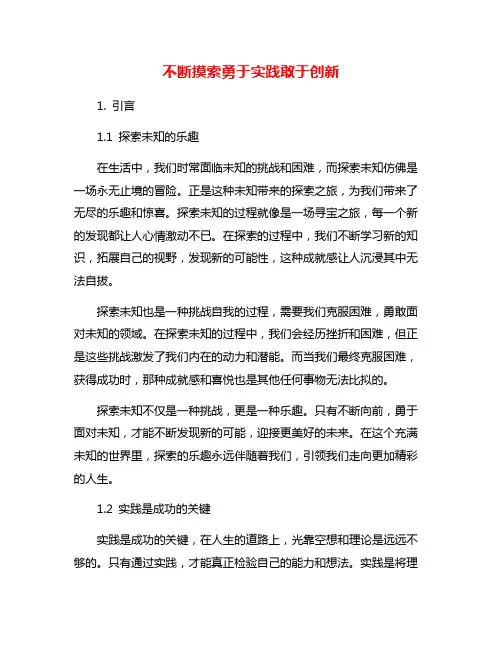 不断摸索勇于实践敢于创新

1. 引言

1.1 探索未知的乐趣

在生活中，我们时常面临未知的挑战和困难，而探索未知仿佛是一场永无止境的冒险。正是这种未知带来的探索之旅，为我们带来了无尽的乐趣和惊喜。探索未知的过程就像是一场寻宝之旅，每一个新的发现都让人心情激动不已。在探索的过程中，我们不断学习新的知识，拓展自己的视野，发现新的可能性，这种成就感让人沉浸其中无法自拔。

探索未知也是一种挑战自我的过程，需要我们克服困难，勇敢面对未知的领域。在探索未知的过程中，我们会经历挫折和困难，但正是这些挑战激发了我们内在的动力和潜能。而当我们最终克服困难，获得成功时，那种成就感和喜悦也是其他任何事物无法比拟的。

探索未知不仅是一种挑战，更是一种乐趣。只有不断向前，勇于面对未知，才能不断发现新的可能，迎接更美好的未来。在这个充满未知的世界里，探索的乐趣永远伴随着我们，引领我们走向更加精彩的人生。

1.2 实践是成功的关键

实践是成功的关键，在人生的道路上，光靠空想和理论是远远不够的。只有通过实践，才能真正检验自己的能力和想法。实践是将理